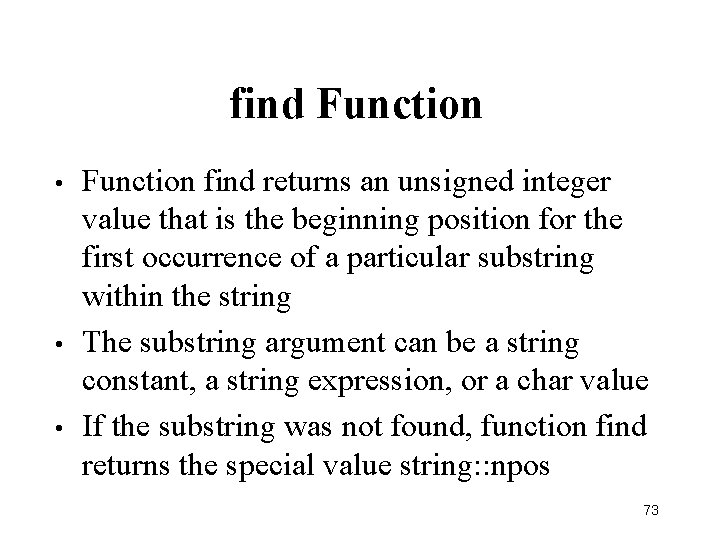 find Function

• Function find returns an unsigned integer value that is the beginning position for the first occurrence of a particular substring within the string
• The substring argument can be a string constant, a string expression, or a char value
• If the substring was not found, function find returns the special value string::npos

73